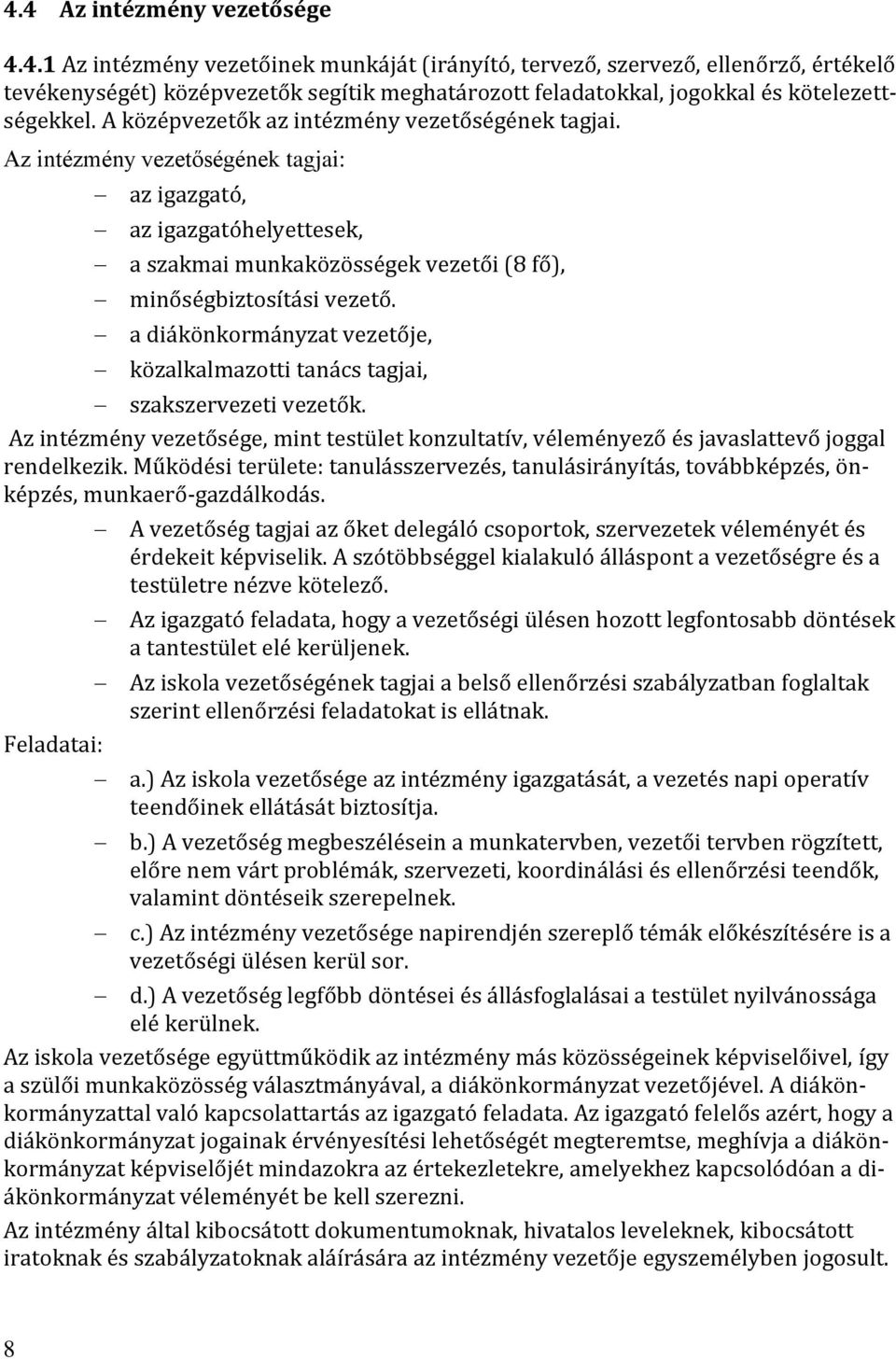 4.4 Az intézmény vezetősége

4.4.1 Az intézmény vezetőinek munkáját (irányító, tervező, szervező, ellenőrző, értékelő tevékenységét) középvezetők segítik meghatározott feladatokkal, jogokkal és kötelezettségekkel. A középvezetők az intézmény vezetőségének tagjai.

Az intézmény vezetőségének tagjai:

– az igazgató,
– az igazgatóhelyettesek,
– a szakmai munkaközösségek vezetői (8 fő),
– minőségbiztosítási vezető.
– a diákönkormányzat vezetője,
– közalkalmazotti tanács tagjai,
– szakszervezeti vezetők.

Az intézmény vezetősége, mint testület konzultatív, véleményező és javaslattevő joggal rendelkezik. Működési területe: tanulásszervezés, tanulásirányítás, továbbképzés, önképzés, munkaerő-gazdálkodás.

– A vezetőség tagjai az őket delegáló csoportok, szervezetek véleményét és érdekeit képviselik. A szótöbbséggel kialakuló álláspont a vezetőségre és a testületre nézve kötelező.
– Az igazgató feladata, hogy a vezetőségi ülésen hozott legfontosabb döntések a tantestület elé kerüljenek.
– Az iskola vezetőségének tagjai a belső ellenőrzési szabályzatban foglaltak szerint ellenőrzési feladatokat is ellátnak.

Feladatai:

– a.) Az iskola vezetősége az intézmény igazgatását, a vezetés napi operatív teendőinek ellátását biztosítja.
– b.) A vezetőség megbeszélésein a munkatervben, vezetői tervben rögzített, előre nem várt problémák, szervezeti, koordinálási és ellenőrzési teendők, valamint döntéseik szerepelnek.
– c.) Az intézmény vezetősége napirendjén szereplő témák előkészítésére is a vezetőségi ülésen kerül sor.
– d.) A vezetőség legfőbb döntései és állásfoglalásai a testület nyilvánossága elé kerülnek.

Az iskola vezetősége együttműködik az intézmény más közösségeinek képviselőivel, így a szülői munkaközösség választmányával, a diákönkormányzat vezetőjével. A diákönkormányzattal való kapcsolattartás az igazgató feladata. Az igazgató felelős azért, hogy a diákönkormányzat jogainak érvényesítési lehetőségét megteremtse, meghívja a diákönkormányzat képviselőjét mindazokra az értekezletekre, amelyekhez kapcsolódóan a diákönkormányzat véleményét be kell szerezni.

Az intézmény által kibocsátott dokumentumoknak, hivatalos leveleknek, kibocsátott iratoknak és szabályzatoknak aláírására az intézmény vezetője egyszemélyben jogosult.

8